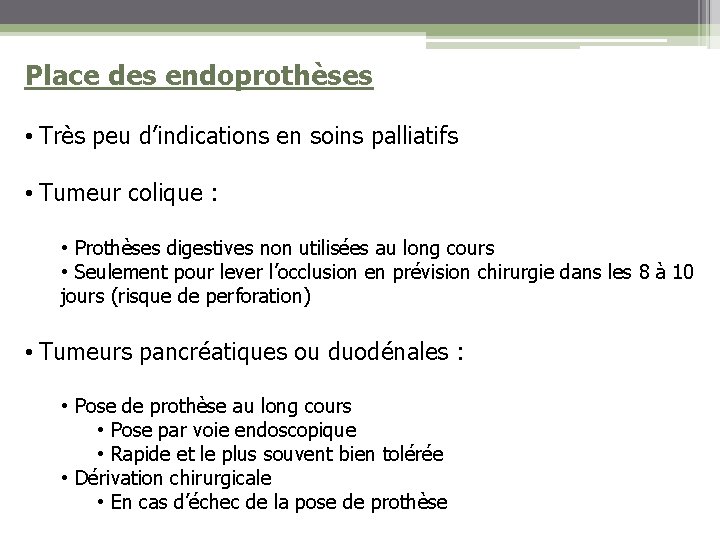 Place des endoprothèses

• Très peu d'indications en soins palliatifs

• Tumeur colique :

• Prothèses digestives non utilisées au long cours
• Seulement pour lever l'occlusion en prévision chirurgie dans les 8 à 10 jours (risque de perforation)

• Tumeurs pancréatiques ou duodénales :

• Pose de prothèse au long cours
• Pose par voie endoscopique
• Rapide et le plus souvent bien tolérée
• Dérivation chirurgicale
• En cas d'échec de la pose de prothèse